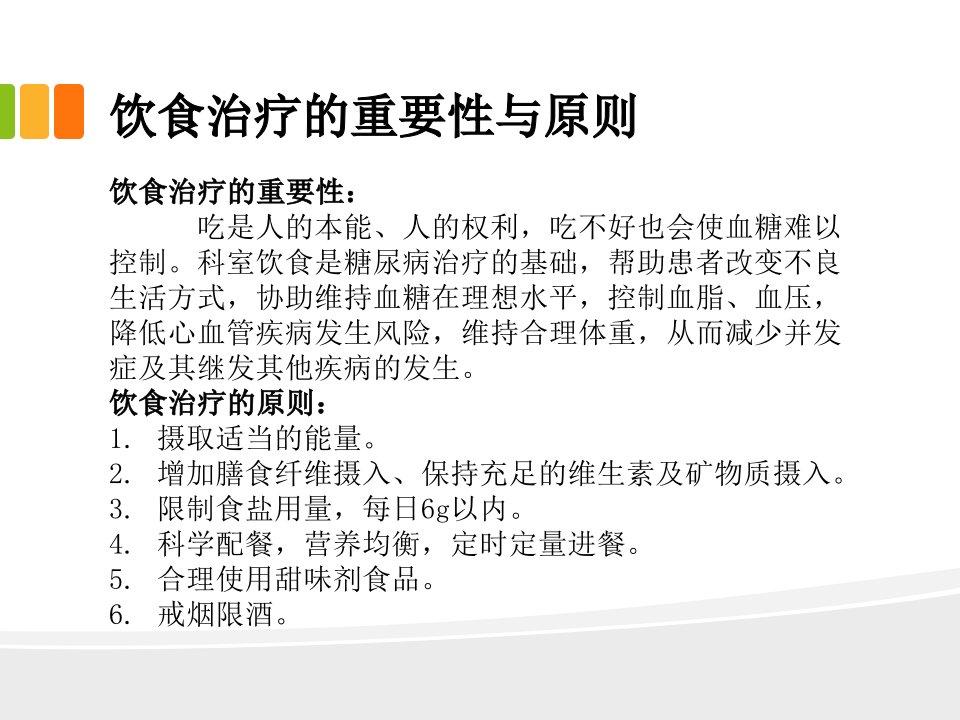 饮食治疗的重要性与原则

饮食治疗的重要性：

吃是人的本能、人的权利，吃不好也会使血糖难以控制。科室饮食是糖尿病治疗的基础，帮助患者改变不良生活方式，协助维持血糖在理想水平，控制血脂、血压，降低心血管疾病发生风险，维持合理体重，从而减少并发症及其继发其他疾病的发生。

饮食治疗的原则：

1. 摄取适当的能量。
2. 增加膳食纤维摄入、保持充足的维生素及矿物质摄入。
3. 限制食盐用量，每日6g以内。
4. 科学配餐，营养均衡，定时定量进餐。
5. 合理使用甜味剂食品。
6. 戒烟限酒。